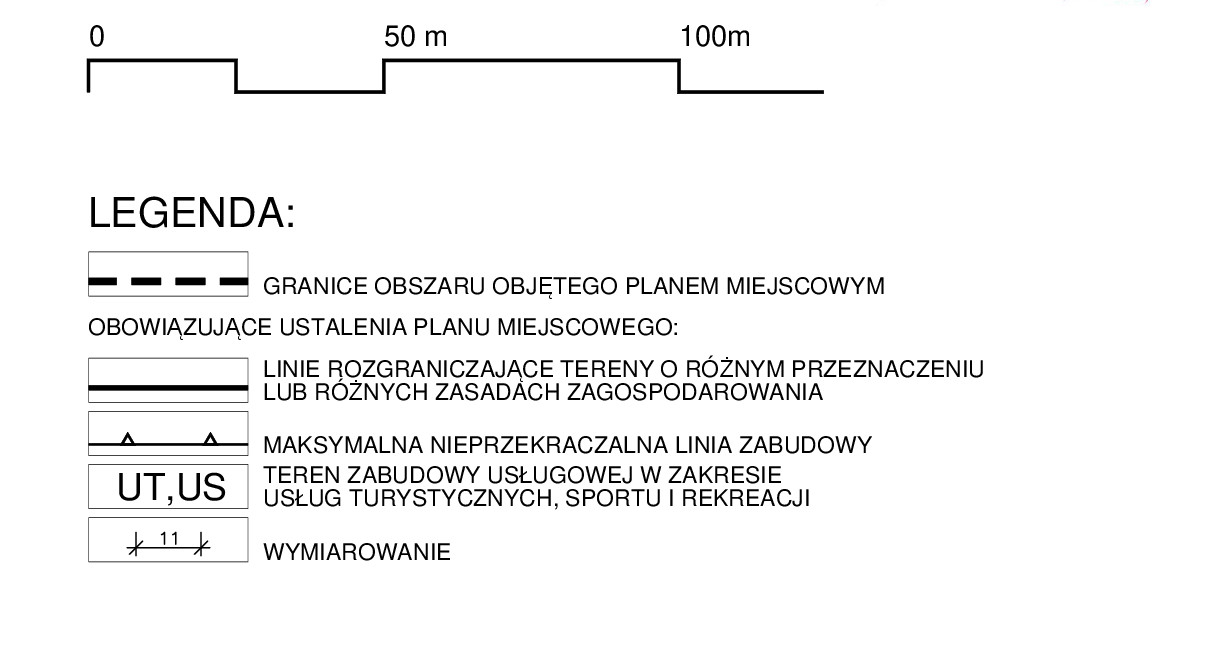 0 50 m 100m

LEGENDA:

GRANICE OBSZARU OBJĘTEGO PLANEM MIEJSCOWYM

OBOWIĄZUJĄCE USTALENIA PLANU MIEJSCOWEGO:

LINIE ROZGRANICZAJĄCE TERENY O RÓŻNYM PRZEZNACZENIU LUB RÓŻNYCH ZASADACH ZAGOSPODAROWANIA

MAKSYMALNA NIEPRZEKRACZALNA LINIA ZABUDOWY

UT,US TEREN ZABUDOWY USŁUGOWEJ W ZAKRESIE USŁUG TURYSTYCZNYCH, SPORTU I REKREACJI

11 WYMIAROWANIE